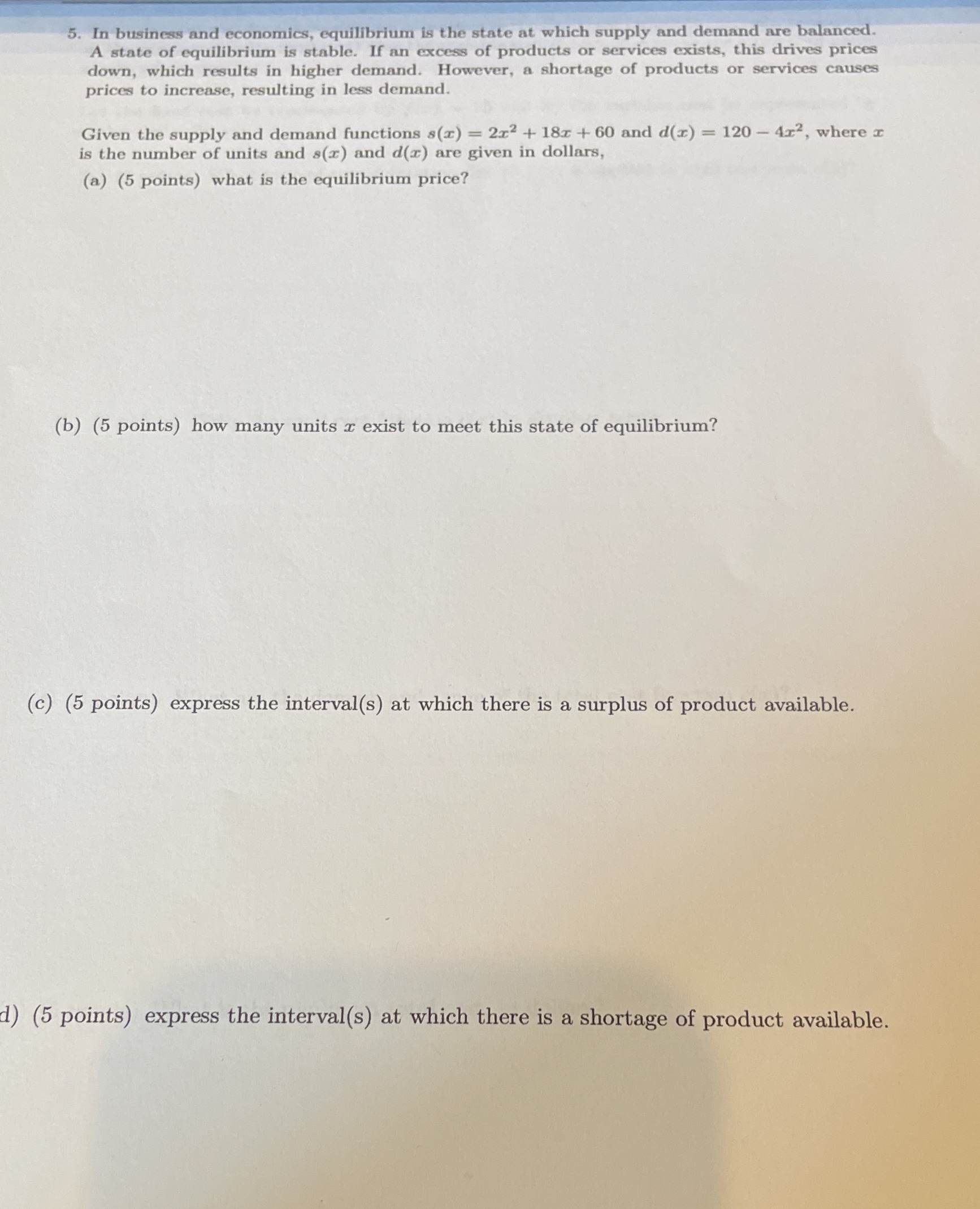 5. In business and economics, equilibrium is the state at which supply and demand are balanced. A state of equilibrium is stable. If an excess of products or services exists, this drives prices down, which results in higher demand. However, a shortage of products or services causes prices to increase, resulting in less demand.

Given the supply and demand functions $s(x) = 2x^2 + 18x + 60$ and $d(x) = 120 - 4x^2$, where $x$ is the number of units and $s(x)$ and $d(x)$ are given in dollars,

(a) (5 points) what is the equilibrium price?

(b) (5 points) how many units $x$ exist to meet this state of equilibrium?

(c) (5 points) express the interval(s) at which there is a surplus of product available.

d) (5 points) express the interval(s) at which there is a shortage of product available.